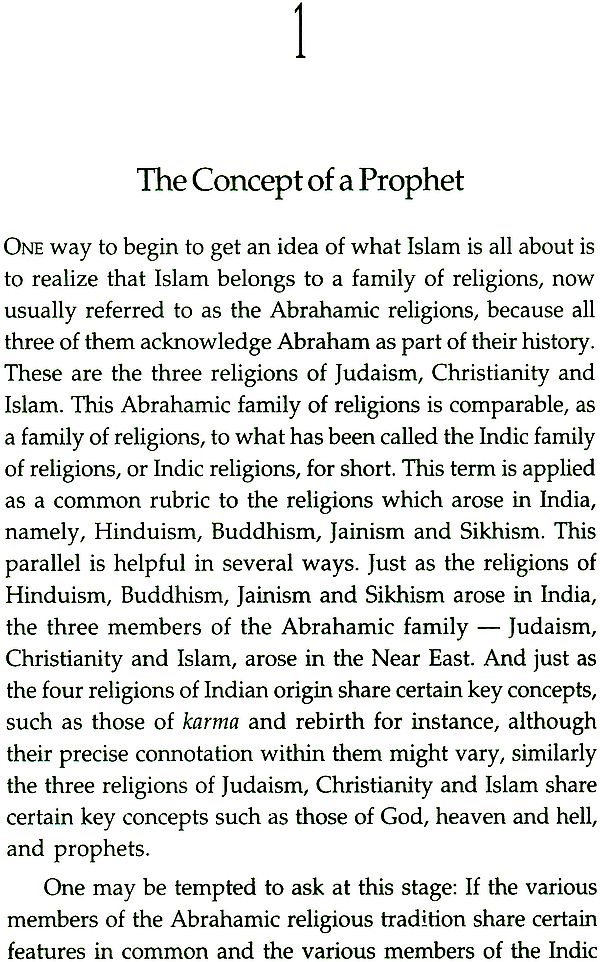 1

The Concept of a Prophet

ONE way to begin to get an idea of what Islam is all about is to realize that Islam belongs to a family of religions, now usually referred to as the Abrahamic religions, because all three of them acknowledge Abraham as part of their history. These are the three religions of Judaism, Christianity and Islam. This Abrahamic family of religions is comparable, as a family of religions, to what has been called the Indic family of religions, or Indic religions, for short. This term is applied as a common rubric to the religions which arose in India, namely, Hinduism, Buddhism, Jainism and Sikhism. This parallel is helpful in several ways. Just as the religions of Hinduism, Buddhism, Jainism and Sikhism arose in India, the three members of the Abrahamic family — Judaism, Christianity and Islam, arose in the Near East. And just as the four religions of Indian origin share certain key concepts, such as those of karma and rebirth for instance, although their precise connotation within them might vary, similarly the three religions of Judaism, Christianity and Islam share certain key concepts such as those of God, heaven and hell, and prophets.

One may be tempted to ask at this stage: If the various members of the Abrahamic religious tradition share certain features in common and the various members of the Indic